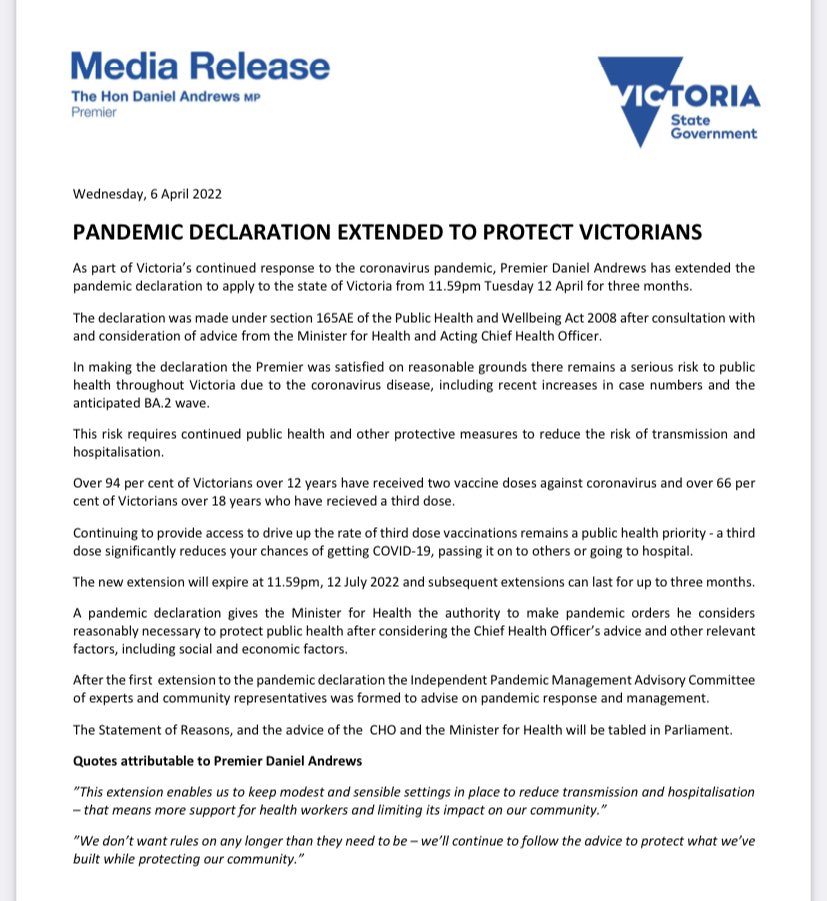 Media Release
The Hon Daniel Andrews MP
Premier

VICTORIA
State
Government

Wednesday, 6 April 2022

PANDEMIC DECLARATION EXTENDED TO PROTECT VICTORIANS

As part of Victoria's continued response to the coronavirus pandemic, Premier Daniel Andrews has extended the pandemic declaration to apply to the state of Victoria from 11.59pm Tuesday 12 April for three months.

The declaration was made under section 165AE of the Public Health and Wellbeing Act 2008 after consultation with and consideration of advice from the Minister for Health and Acting Chief Health Officer.

In making the declaration the Premier was satisfied on reasonable grounds there remains a serious risk to public health throughout Victoria due to the coronavirus disease, including recent increases in case numbers and the anticipated BA.2 wave.

This risk requires continued public health and other protective measures to reduce the risk of transmission and hospitalisation.

Over 94 per cent of Victorians over 12 years have received two vaccine doses against coronavirus and over 66 per cent of Victorians over 18 years who have recieved a third dose.

Continuing to provide access to drive up the rate of third dose vaccinations remains a public health priority - a third dose significantly reduces your chances of getting COVID-19, passing it on to others or going to hospital.

The new extension will expire at 11.59pm, 12 July 2022 and subsequent extensions can last for up to three months.

A pandemic declaration gives the Minister for Health the authority to make pandemic orders he considers reasonably necessary to protect public health after considering the Chief Health Officer's advice and other relevant factors, including social and economic factors.

After the first extension to the pandemic declaration the Independent Pandemic Management Advisory Committee of experts and community representatives was formed to advise on pandemic response and management.

The Statement of Reasons, and the advice of the CHO and the Minister for Health will be tabled in Parliament.

Quotes attributable to Premier Daniel Andrews

"This extension enables us to keep modest and sensible settings in place to reduce transmission and hospitalisation – that means more support for health workers and limiting its impact on our community."

"We don't want rules on any longer than they need to be – we'll continue to follow the advice to protect what we've built while protecting our community."